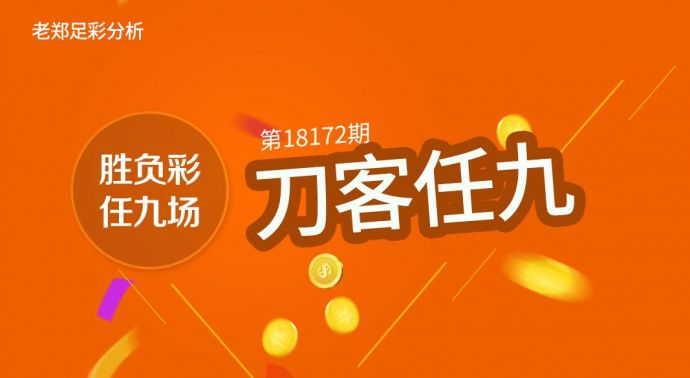 老郑足彩分析

胜负彩
任九场

第18172期
刀客任九